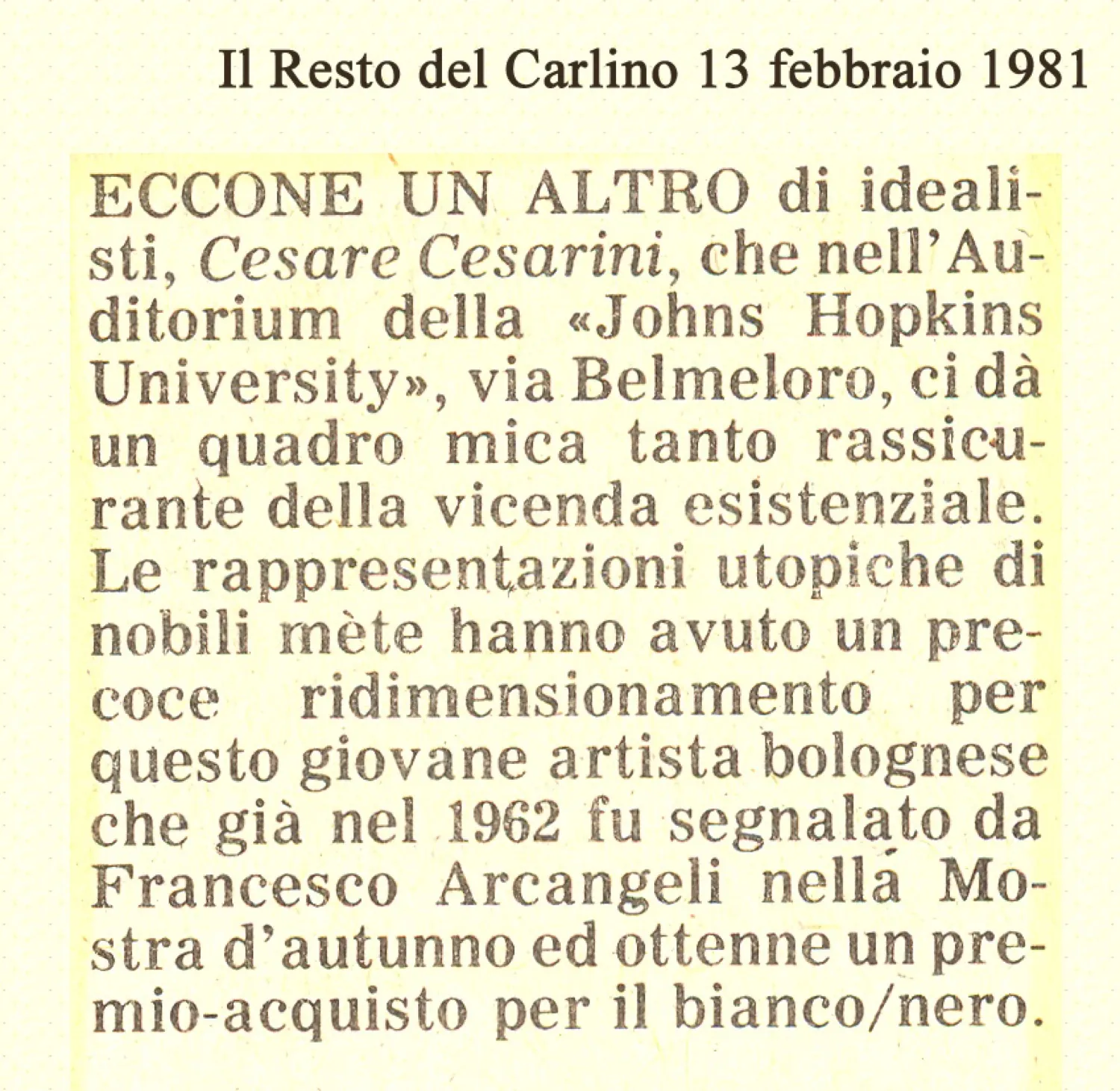 Il Resto del Carlino 13 febbraio 1981

ECCONE UN ALTRO di idealisti, Cesare Cesarini, che nell'Auditorium della «Johns Hopkins University», via Belmeloro, ci dà un quadro mica tanto rassicurante della vicenda esistenziale. Le rappresentazioni utopiche di nobili mète hanno avuto un precoce ridimensionamento per questo giovane artista bolognese che già nel 1962 fu segnalato da Francesco Arcangeli nella Mostra d'autunno ed ottenne un premio-acquisto per il bianco/nero.